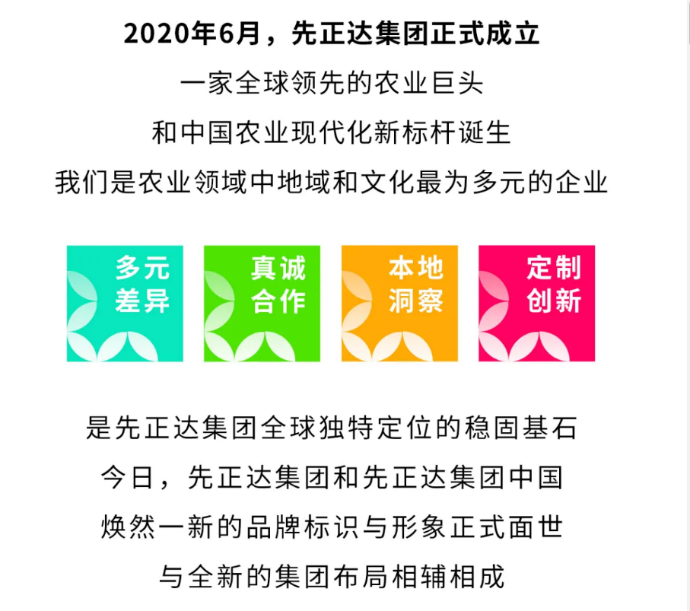 2020年6月，先正达集团正式成立

一家全球领先的农业巨头

和中国农业现代化新标杆诞生

我们是农业领域中地域和文化最为多元的企业

多元
差异

真诚
合作

本地
洞察

定制
创新

是先正达集团全球独特定位的稳固基石

今日，先正达集团和先正达集团中国

焕然一新的品牌标识与形象正式面世

与全新的集团布局相辅相成